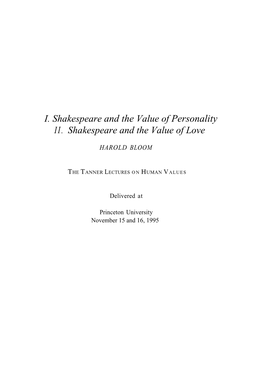 I. Shakespeare and the Value of Personality
II. Shakespeare and the Value of Love

HAROLD BLOOM

THE TANNER LECTURES ON HUMAN VALUES

Delivered at

Princeton University
November 15 and 16, 1995